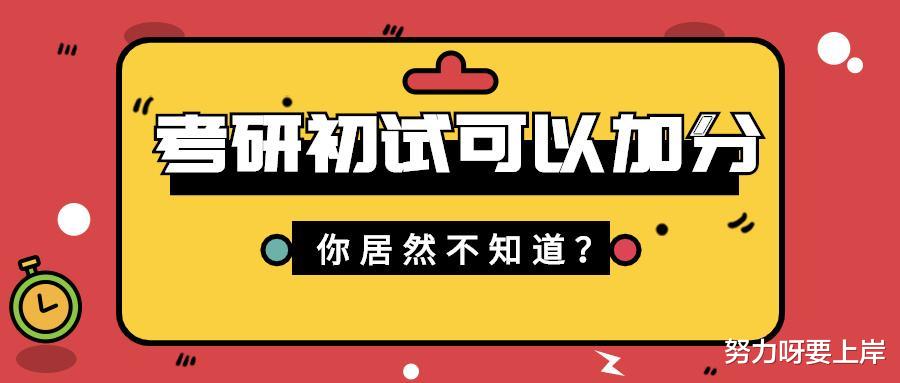 考研初试可以加分

你居然不知道?

努力呀要上岸